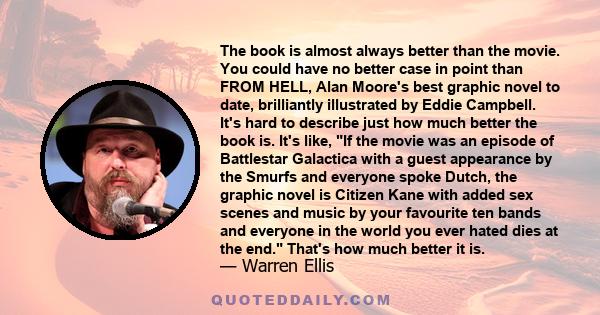 The book is almost always better than the movie. You could have no better case in point than FROM HELL, Alan Moore's best graphic novel to date, brilliantly illustrated by Eddie Campbell. It's hard to describe just how much better the book is. It's like, "If the movie was an episode of Battlestar Galactica with a guest appearance by the Smurfs and everyone spoke Dutch, the graphic novel is Citizen Kane with added sex scenes and music by your favourite ten bands and everyone in the world you ever hated dies at the end." That's how much better it is.
— Warren Ellis

QUOTEDDAILY.COM